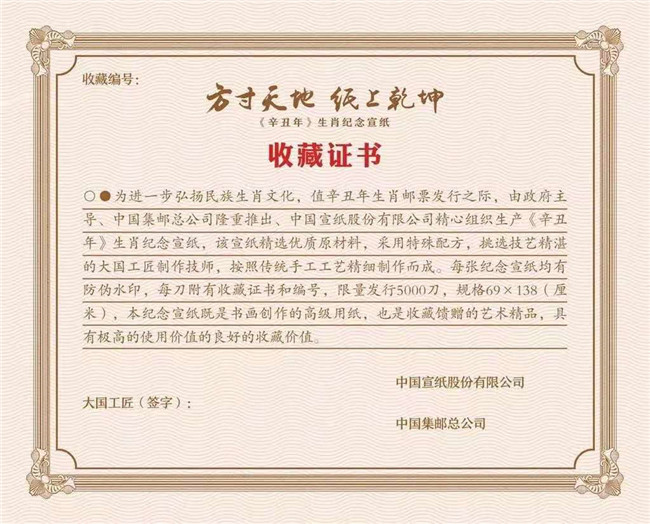 收藏编号:

方寸天地 纸上乾坤

《辛丑年》生肖纪念宣纸

收藏证书

○●为进一步弘扬民族生肖文化，值辛丑年生肖邮票发行之际，由政府主导、中国集邮总公司隆重推出、中国宣纸股份有限公司精心组织生产《辛丑年》生肖纪念宣纸，该宣纸精选优质原材料，采用特殊配方，挑选技艺精湛的大国工匠制作技师，按照传统手工工艺精细制作而成。每张纪念宣纸均有防伪水印，每刀附有收藏证书和编号，限量发行5000刀，规格69×138（厘米），本纪念宣纸既是书画创作的高级用纸，也是收藏馈赠的艺术精品，具有极高的使用价值的良好的收藏价值。

中国宣纸股份有限公司

大国工匠（签字）：

中国集邮总公司